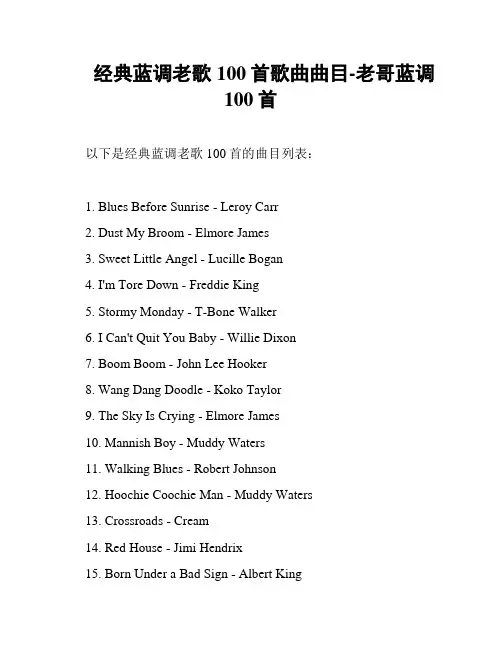 经典蓝调老歌 100 首歌曲曲目-老哥蓝调 100 首

以下是经典蓝调老歌 100 首的曲目列表：

1. Blues Before Sunrise - Leroy Carr

2. Dust My Broom - Elmore James

3. Sweet Little Angel - Lucille Bogan

4. I'm Tore Down - Freddie King

5. Stormy Monday - T-Bone Walker

6. I Can't Quit You Baby - Willie Dixon

7. Boom Boom - John Lee Hooker

8. Wang Dang Doodle - Koko Taylor

9. The Sky Is Crying - Elmore James

10. Mannish Boy - Muddy Waters

11. Walking Blues - Robert Johnson

12. Hoochie Coochie Man - Muddy Waters

13. Crossroads - Cream

14. Red House - Jimi Hendrix

15. Born Under a Bad Sign - Albert King